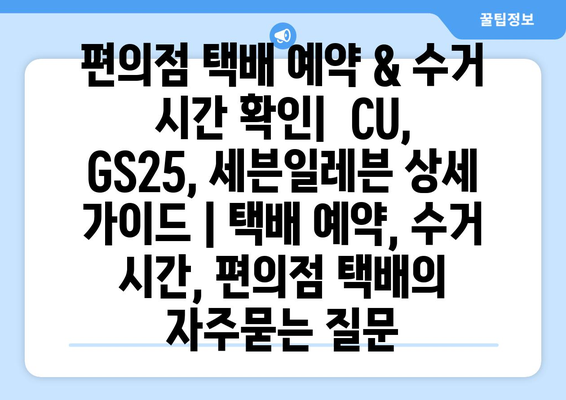 꿀팁정보

편의점 택배 예약 & 수거 시간 확인| CU, GS25, 세븐일레븐 상세 가이드 | 택배 예약, 수거 시간, 편의점 택배의 자주묻는 질문